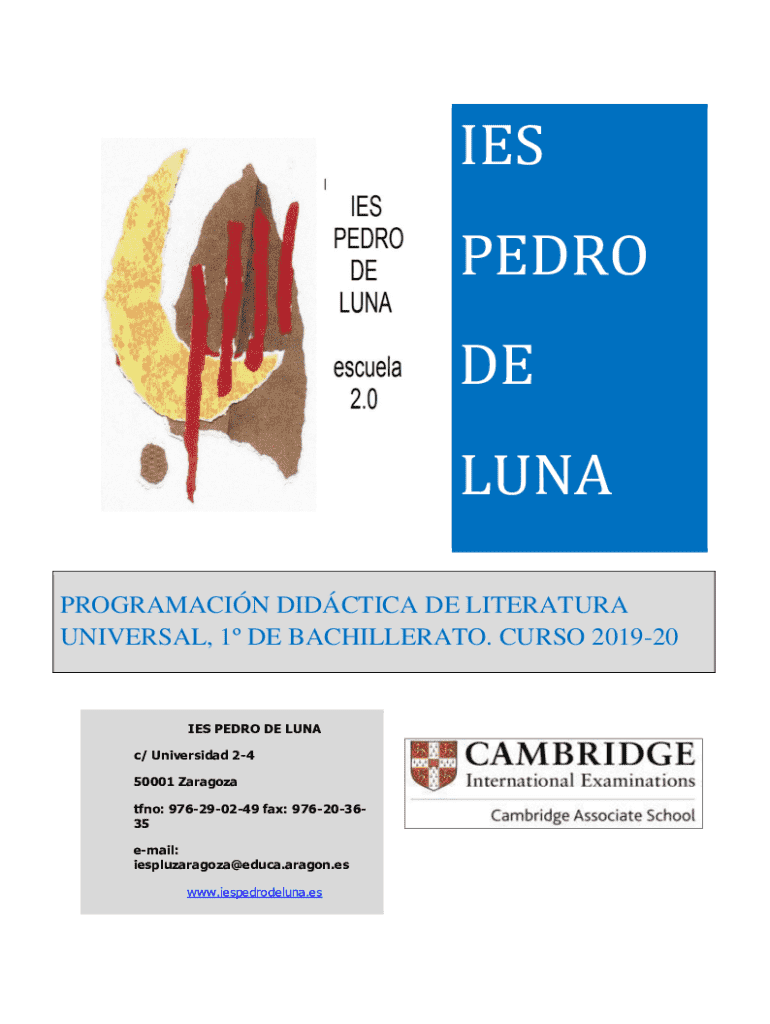 IES
PEDRO
DE
LUNA
escuela
2.0

IES

PEDRO

DE

LUNA

PROGRAMACIÓN DIDÁCTICA DE LITERATURA UNIVERSAL, 1º DE BACHILLERATO. CURSO 2019-20

IES PEDRO DE LUNA

c/ Universidad 2-4

50001 Zaragoza

tfno: 976-29-02-49 fax: 976-20-36-35

e-mail: iespluzaragoza@educa.aragon.es

www.iespedrodeluna.es

CAMBRIDGE
International Examinations
Cambridge Associate School